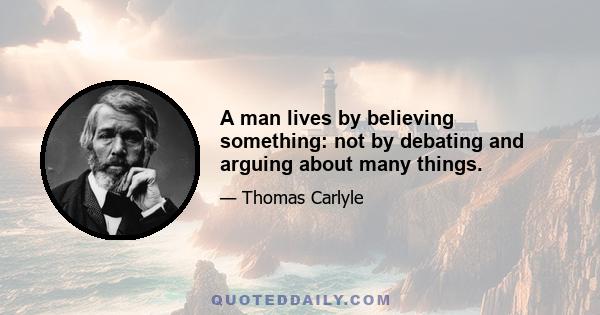 A man lives by believing something: not by debating and arguing about many things.

— Thomas Carlyle

QUOTEDDAILY.COM